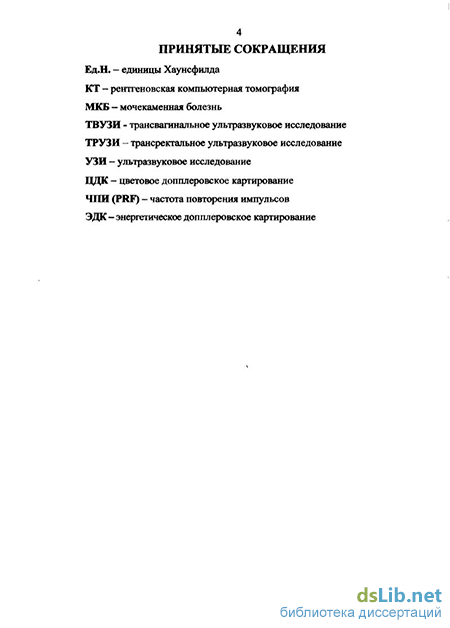 4

ПРИНЯТЫЕ СОКРАЩЕНИЯ

Ед.Н. – единицы Хаунсфилда

КТ – рентгеновская компьютерная томография

МКБ – мочекаменная болезнь

ТВУЗИ - трансвагинальное ультразвуковое исследование

ТРУЗИ – трансректальное ультразвуковое исследование

УЗИ – ультразвуковое исследование

ЦДК – цветовое допплеровское картирование

ЧПИ (PRF) – частота повторения импульсов

ЭДК – энергетическое допплеровское картирование

dsLib.net
библиотека диссертаций